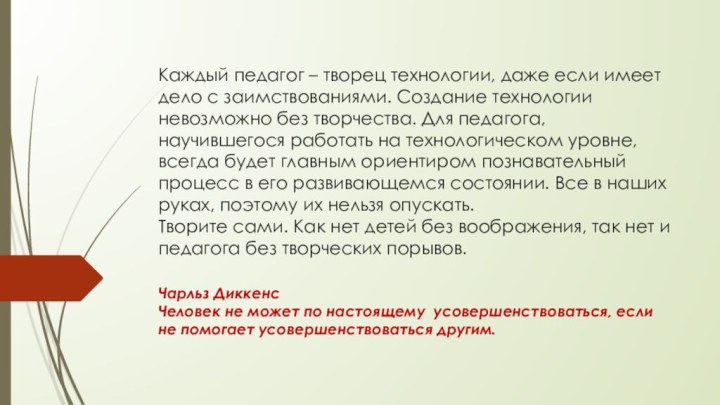 Каждый педагог – творец технологии, даже если имеет дело с заимствованиями. Создание технологии невозможно без творчества. Для педагога, научившегося работать на технологическом уровне, всегда будет главным ориентиром познавательный процесс в его развивающемся состоянии. Все в наших руках, поэтому их нельзя опускать.
Творите сами. Как нет детей без воображения, так нет и педагога без творческих порывов.

Чарльз Диккенс
Человек не может по настоящему усовершенствоваться, если не помогает усовершенствоваться другим.